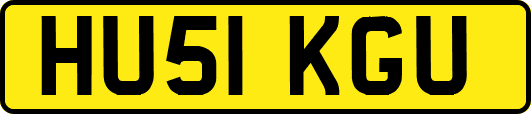 HU51 KGU